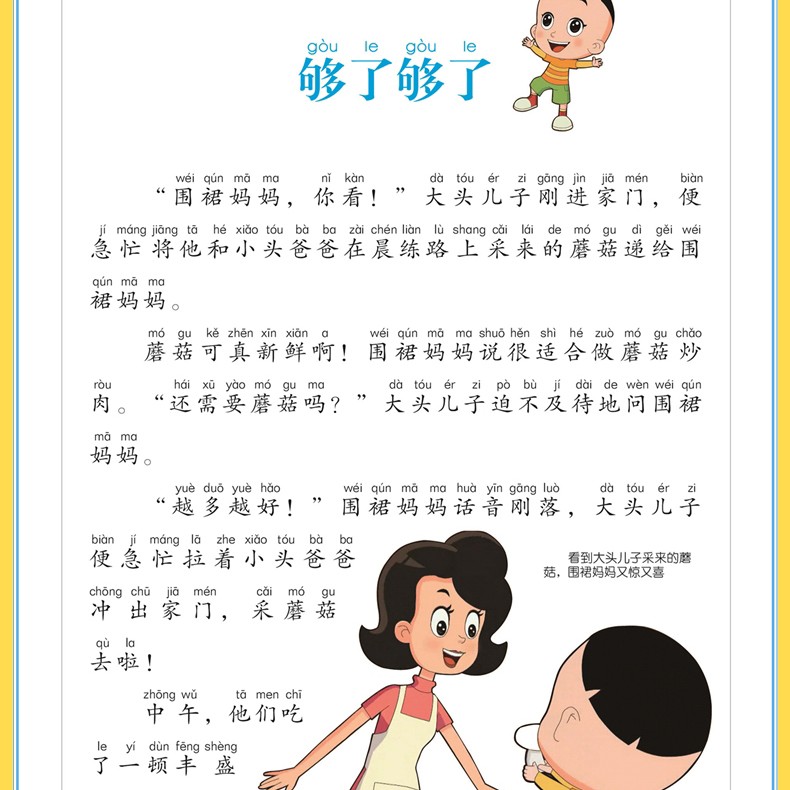 gòu le gòu le
够了够了

wéi qún mā ma nǐ kàn dà tóu ér zi gāng jìn jiā mén biàn
“围裙妈妈，你看！”大头儿子刚进家门，便

jí máng jiāng tā hé xiǎo tóu bà ba zài chén liàn lù shang cǎi lái de mó gu dì gěi wéi
急忙将他和小头爸爸在晨练路上采来的蘑菇递给围

qún mā ma
裙妈妈。

mó gu kě zhēn xīn xiān a wéi qún mā ma shuō hěn shì hé zuò mó gu chǎo
蘑菇可真新鲜啊！围裙妈妈说很适合做蘑菇炒

ròu hái xū yào mó gu ma dà tóu ér zi pò bù jí dài de wèn wéi qún
肉。“还需要蘑菇吗？”大头儿子迫不及待地问围裙

mā ma
妈妈。

yuè duō yuè hǎo wéi qún mā ma huà yīn gāng luò dà tóu ér zi
“越多越好！”围裙妈妈话音刚落，大头儿子

biàn jí máng lā zhe xiǎo tóu bà ba
便急忙拉着小头爸爸

chōng chū jiā mén cǎi mó gu
冲出家门，采蘑菇

qù la
去啦！

zhōng wǔ tā men chī
中午，他们吃

le yí dùn fēng shèng
了一顿丰盛

看到大头儿子采来的蘑菇，围裙妈妈又惊又喜